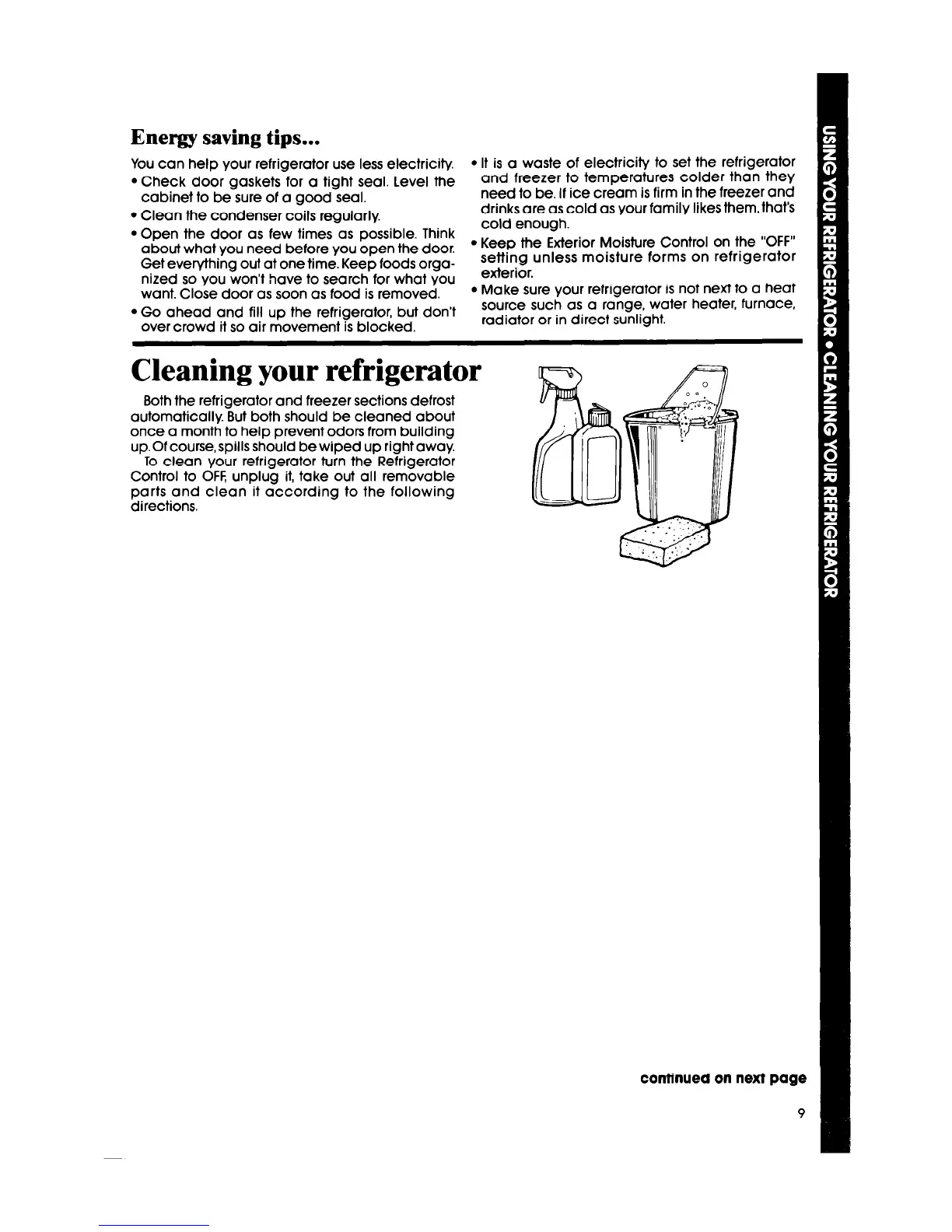 Energy saving tips...

You can help your refrigerator use less electricity.
• Check door gaskets for a tight seal. Level the cabinet to be sure of a good seal.
• Clean the condenser coils regularly.
• Open the door as few times as possible. Think about what you need before you open the door. Get everything out at one time. Keep foods organized so you won't have to search for what you want. Close door as soon as food is removed.
• Go ahead and fill up the refrigerator, but don't over crowd it so air movement is blocked.

• It is a waste of electricity to set the refrigerator and freezer to temperatures colder than they need to be. If ice cream is firm in the freezer and drinks are as cold as your family likes them, that's cold enough.
• Keep the Exterior Moisture Control on the "OFF" setting unless moisture forms on refrigerator exterior.
• Make sure your refrigerator is not next to a heat source such as a range, water heater, furnace, radiator or in direct sunlight.

Cleaning your refrigerator

Both the refrigerator and freezer sections defrost automatically. But both should be cleaned about once a month to help prevent odors from building up. Of course, spills should be wiped up right away.
To clean your refrigerator turn the Refrigerator Control to OFF, unplug it, take out all removable parts and clean it according to the following directions.

continued on next page

9

USING YOUR REFRIGERATOR • CLEANING YOUR REFRIGERATOR